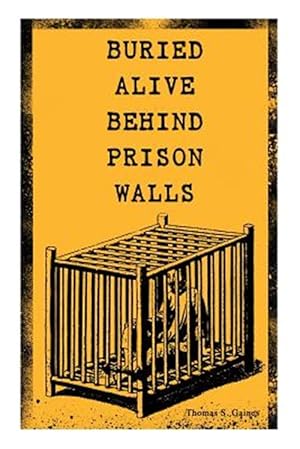 BURIED ALIVE BEHIND PRISON WALLS

Thomas S. Gaines